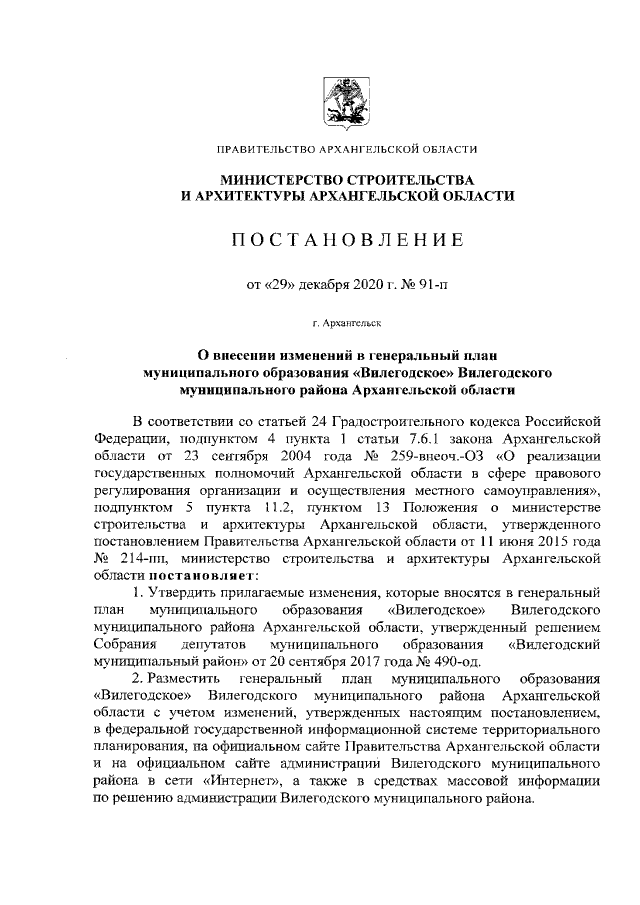 ПРАВИТЕЛЬСТВО АРХАНГЕЛЬСКОЙ ОБЛАСТИ

МИНИСТЕРСТВО СТРОИТЕЛЬСТВА
И АРХИТЕКТУРЫ АРХАНГЕЛЬСКОЙ ОБЛАСТИ

ПОСТАНОВЛЕНИЕ

от «29» декабря 2020 г. № 91-п

г. Архангельск

О внесении изменений в генеральный план муниципального образования «Вилегодское» Вилегодского муниципального района Архангельской области

В соответствии со статьей 24 Градостроительного кодекса Российской Федерации, подпунктом 4 пункта 1 статьи 7.6.1 закона Архангельской области от 23 сентября 2004 года № 259-внеоч.-ОЗ «О реализации государственных полномочий Архангельской области в сфере правового регулирования организации и осуществления местного самоуправления», подпунктом 5 пункта 11.2, пунктом 13 Положения о министерстве строительства и архитектуры Архангельской области, утвержденного постановлением Правительства Архангельской области от 11 июня 2015 года № 214-пп, министерство строительства и архитектуры Архангельской области постановляет:

1. Утвердить прилагаемые изменения, которые вносятся в генеральный план муниципального образования «Вилегодское» Вилегодского муниципального района Архангельской области, утвержденный решением Собрания депутатов муниципального образования «Вилегодский муниципальный район» от 20 сентября 2017 года № 490-од.

2. Разместить генеральный план муниципального образования «Вилегодское» Вилегодского муниципального района Архангельской области с учетом изменений, утвержденных настоящим постановлением, в федеральной государственной информационной системе территориального планирования, на официальном сайте Правительства Архангельской области и на официальном сайте администрации Вилегодского муниципального района в сети «Интернет», а также в средствах массовой информации по решению администрации Вилегодского муниципального района.